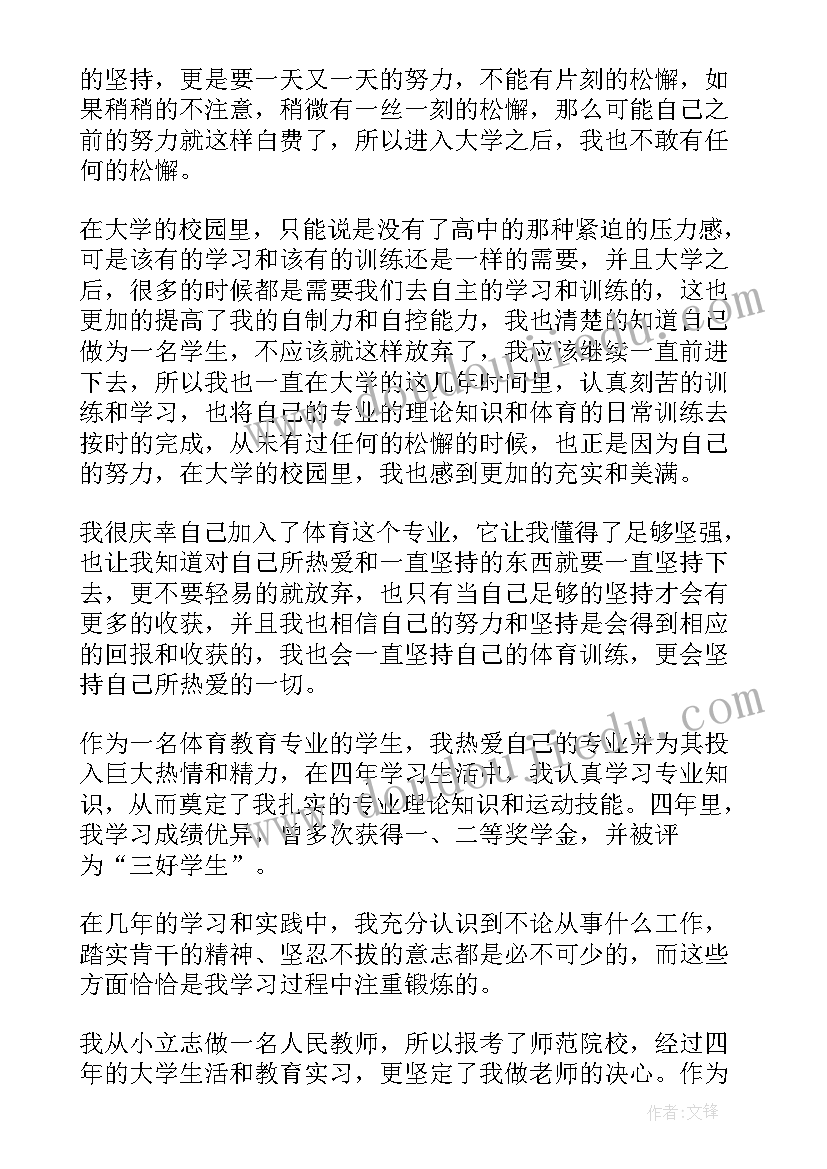 的坚持，更是要一天又一天的努力，不能有片刻的松懈，如果稍稍的不注意，稍微有一丝一刻的松懈，那么可能自己之前的努力就这样白费了，所以进入大学之后，我也不敢有任何的松懈。

在大学的校园里，只能说是没有了高中的那种紧迫的压力感，可是该有的学习和该有的训练还是一样的需要，并且大学之后，很多的时候都是需要我们去自主的学习和训练的，这也更加的提高了我的自制力和自控能力，我也清楚的知道自己做为一名学生，不应该就这样放弃了，我应该继续一直前进下去，所以我也一直在大学的这几年时间里，认真刻苦的训练和学习，也将自己的专业的理论知识和体育的日常训练去按时的完成，从未有过任何的松懈的时候，也正是因为自己的努力，在大学的校园里，我也感到更加的充实和美满。

我很庆幸自己加入了体育这个专业，它让我懂得了足够坚强，也让我知道对自己所热爱和一直坚持的东西就要一直坚持下去，更不要轻易的就放弃，也只有当自己足够的坚持才会有更多的收获，并且我也相信自己的努力和坚持是会得到相应的回报和收获的，我也会一直坚持自己的体育训练，更会坚持自己所热爱的一切。

作为一名体育教育专业的学生，我热爱自己的专业并为其投入巨大热情和精力，在四年学习生活中，我认真学习专业知识，从而奠定了我扎实的专业理论知识和运动技能。四年里，我学习成绩优异，曾多次获得一、二等奖学金，并被评为“三好学生”。

在几年的学习和实践中，我充分认识到不论从事什么工作，踏实肯干的精神、坚忍不拔的意志都是必不可少的，而这些方面恰恰是我学习过程中注重锻炼的。

我从小立志做一名人民教师，所以报考了师范院校，经过四年的大学生活和教育实习，更坚定了我做老师的决心。作为

作者：文锋